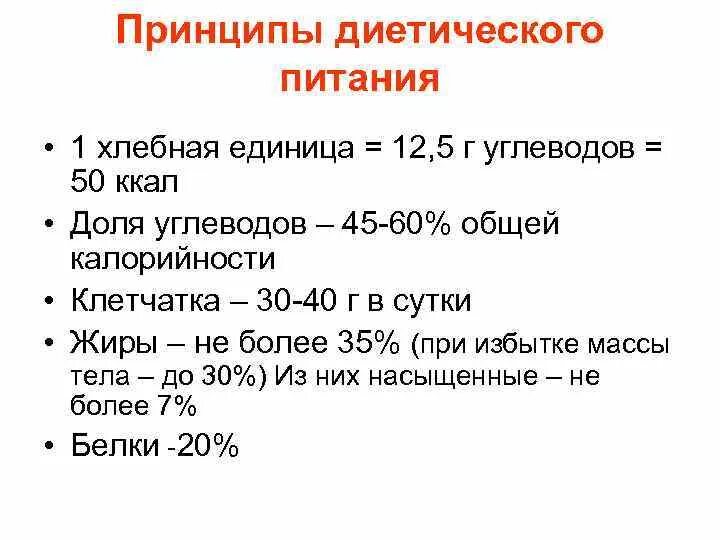 Принципы диетического питания

• 1 хлебная единица = 12,5 г углеводов = 50 ккал
• Доля углеводов – 45-60% общей калорийности
• Клетчатка – 30-40 г в сутки
• Жиры – не более 35% (при избытке массы тела – до 30%) Из них насыщенные – не более 7%
• Белки -20%